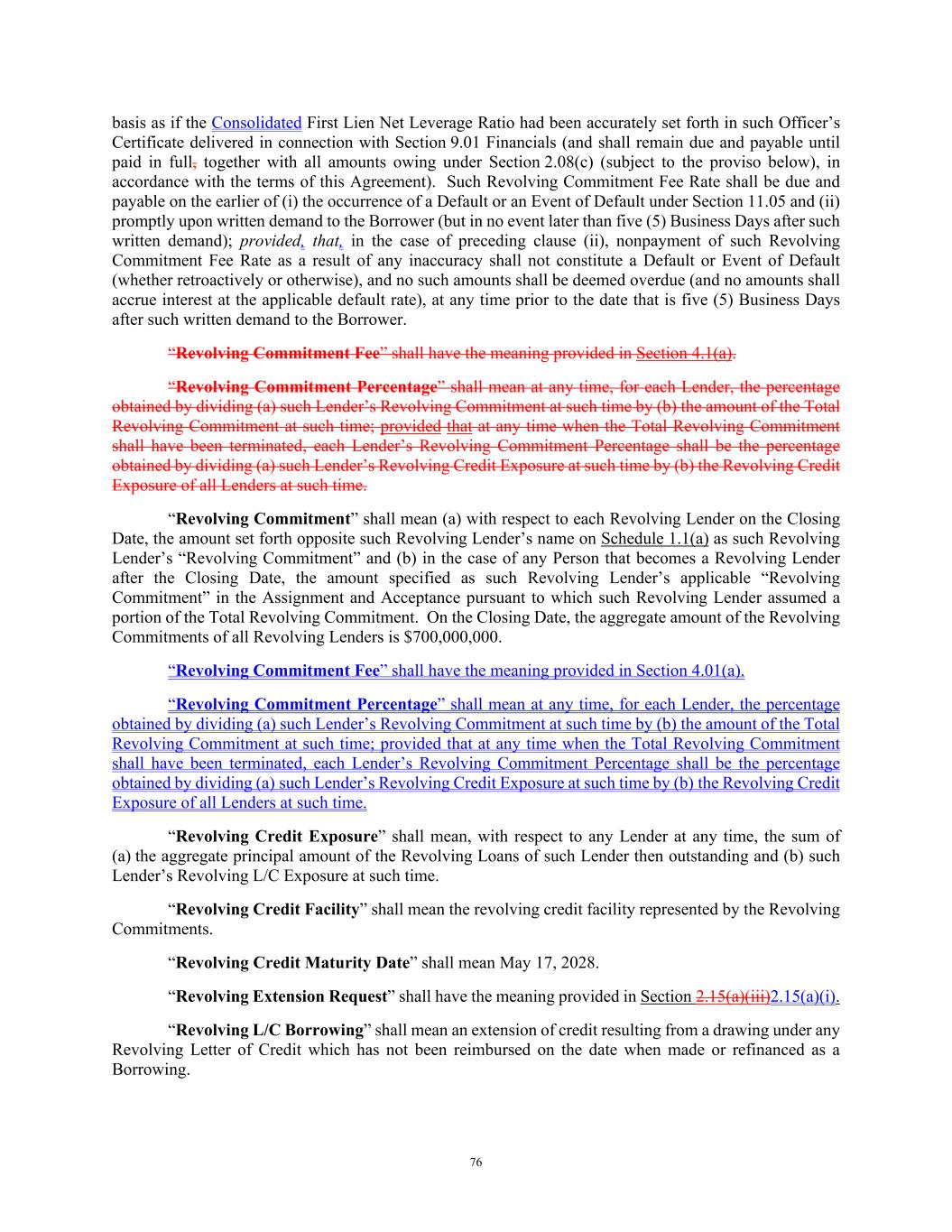 basis as if the Consolidated First Lien Net Leverage Ratio had been accurately set forth in such Officer's Certificate delivered in connection with Section 9.01 Financials (and shall remain due and payable until paid in full, together with all amounts owing under Section 2.08(c) (subject to the proviso below), in accordance with the terms of this Agreement). Such Revolving Commitment Fee Rate shall be due and payable on the earlier of (i) the occurrence of a Default or an Event of Default under Section 11.05 and (ii) promptly upon written demand to the Borrower (but in no event later than five (5) Business Days after such written demand); provided, that, in the case of preceding clause (ii), nonpayment of such Revolving Commitment Fee Rate as a result of any inaccuracy shall not constitute a Default or Event of Default (whether retroactively or otherwise), and no such amounts shall be deemed overdue (and no amounts shall accrue interest at the applicable default rate), at any time prior to the date that is five (5) Business Days after such written demand to the Borrower.

"Revolving Commitment Fee" shall have the meaning provided in Section 4.1(a).

"Revolving Commitment Percentage" shall mean at any time, for each Lender, the percentage obtained by dividing (a) such Lender's Revolving Commitment at such time by (b) the amount of the Total Revolving Commitment at such time; provided that at any time when the Total Revolving Commitment shall have been terminated, each Lender's Revolving Commitment Percentage shall be the percentage obtained by dividing (a) such Lender's Revolving Credit Exposure at such time by (b) the Revolving Credit Exposure of all Lenders at such time.

"Revolving Commitment" shall mean (a) with respect to each Revolving Lender on the Closing Date, the amount set forth opposite such Revolving Lender's name on Schedule 1.1(a) as such Revolving Lender's "Revolving Commitment" and (b) in the case of any Person that becomes a Revolving Lender after the Closing Date, the amount specified as such Revolving Lender's applicable "Revolving Commitment" in the Assignment and Acceptance pursuant to which such Revolving Lender assumed a portion of the Total Revolving Commitment. On the Closing Date, the aggregate amount of the Revolving Commitments of all Revolving Lenders is $700,000,000.

"Revolving Commitment Fee" shall have the meaning provided in Section 4.01(a).

"Revolving Commitment Percentage" shall mean at any time, for each Lender, the percentage obtained by dividing (a) such Lender's Revolving Commitment at such time by (b) the amount of the Total Revolving Commitment at such time; provided that at any time when the Total Revolving Commitment shall have been terminated, each Lender's Revolving Commitment Percentage shall be the percentage obtained by dividing (a) such Lender's Revolving Credit Exposure at such time by (b) the Revolving Credit Exposure of all Lenders at such time.

"Revolving Credit Exposure" shall mean, with respect to any Lender at any time, the sum of (a) the aggregate principal amount of the Revolving Loans of such Lender then outstanding and (b) such Lender's Revolving L/C Exposure at such time.

"Revolving Credit Facility" shall mean the revolving credit facility represented by the Revolving Commitments.

"Revolving Credit Maturity Date" shall mean May 17, 2028.

"Revolving Extension Request" shall have the meaning provided in Section 2.15(a)(iii)2.15(a)(i).

"Revolving L/C Borrowing" shall mean an extension of credit resulting from a drawing under any Revolving Letter of Credit which has not been reimbursed on the date when made or refinanced as a Borrowing.

76